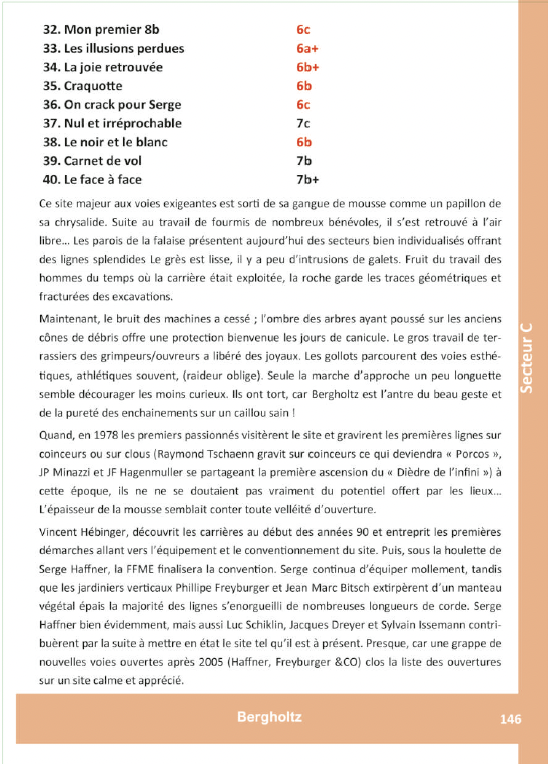 32. Mon premier 8b 6c
33. Les illusions perdues 6a+
34. La joie retrouvée 6b+
35. Craquotte 6b
36. On crack pour Serge 6c
37. Nul et irréprochable 7c
38. Le noir et le blanc 6b
39. Carnet de vol 7b
40. Le face à face 7b+

Ce site majeur aux voies exigeantes est sorti de sa gangue de mousse comme un papillon de sa chrysalide. Suite au travail de fourmis de nombreux bénévoles, il s'est retrouvé à l'air libre... Les parois de la falaise présentent aujourd'hui des secteurs bien individualisés offrant des lignes splendides Le grès est lisse, il y a peu d'intrusions de galets. Fruit du travail des hommes du temps où la carrière était exploitée, la roche garde les traces géométriques et fracturées des excavations.

Maintenant, le bruit des machines a cessé ; l'ombre des arbres ayant poussé sur les anciens cônes de débris offre une protection bienvenue les jours de canicule. Le gros travail de terrassiers des grimpeurs/ouvreurs a libéré des joyaux. Les gollots parcourent des voies esthétiques, athlétiques souvent, (raideur oblige). Seule la marche d'approche un peu longuette semble décourager les moins curieux. Ils ont tort, car Bergholtz est l'antre du beau geste et de la pureté des enchainements sur un caillou sain !

Quand, en 1978 les premiers passionnés visitèrent le site et gravirent les premières lignes sur coinceurs ou sur clous (Raymond Tschaenn gravit sur coinceurs ce qui deviendra « Porcos », JP Minazzi et JF Hagenmuller se partageant la première ascension du « Dièdre de l'infini ») à cette époque, ils ne ne se doutaient pas vraiment du potentiel offert par les lieux... L'épaisseur de la mousse semblait conter toute velléité d'ouverture.

Vincent Hébinger, découvrit les carrières au début des années 90 et entreprit les premières démarches allant vers l'équipement et le conventionnement du site. Puis, sous la houlette de Serge Haffner, la FFME finalisera la convention. Serge continua d'équiper mollement, tandis que les jardiniers verticaux Phillipe Freyburger et Jean Marc Bitsch extirpèrent d'un manteau végétal épais la majorité des lignes s'enorgueilli de nombreuses longueurs de corde. Serge Haffner bien évidemment, mais aussi Luc Schiklin, Jacques Dreyer et Sylvain Issemann contribuèrent par la suite à mettre en état le site tel qu'il est à présent. Presque, car une grappe de nouvelles voies ouvertes après 2005 (Haffner, Freyburger &CO) clos la liste des ouvertures sur un site calme et apprécié.

Secteur C

Bergholtz 146